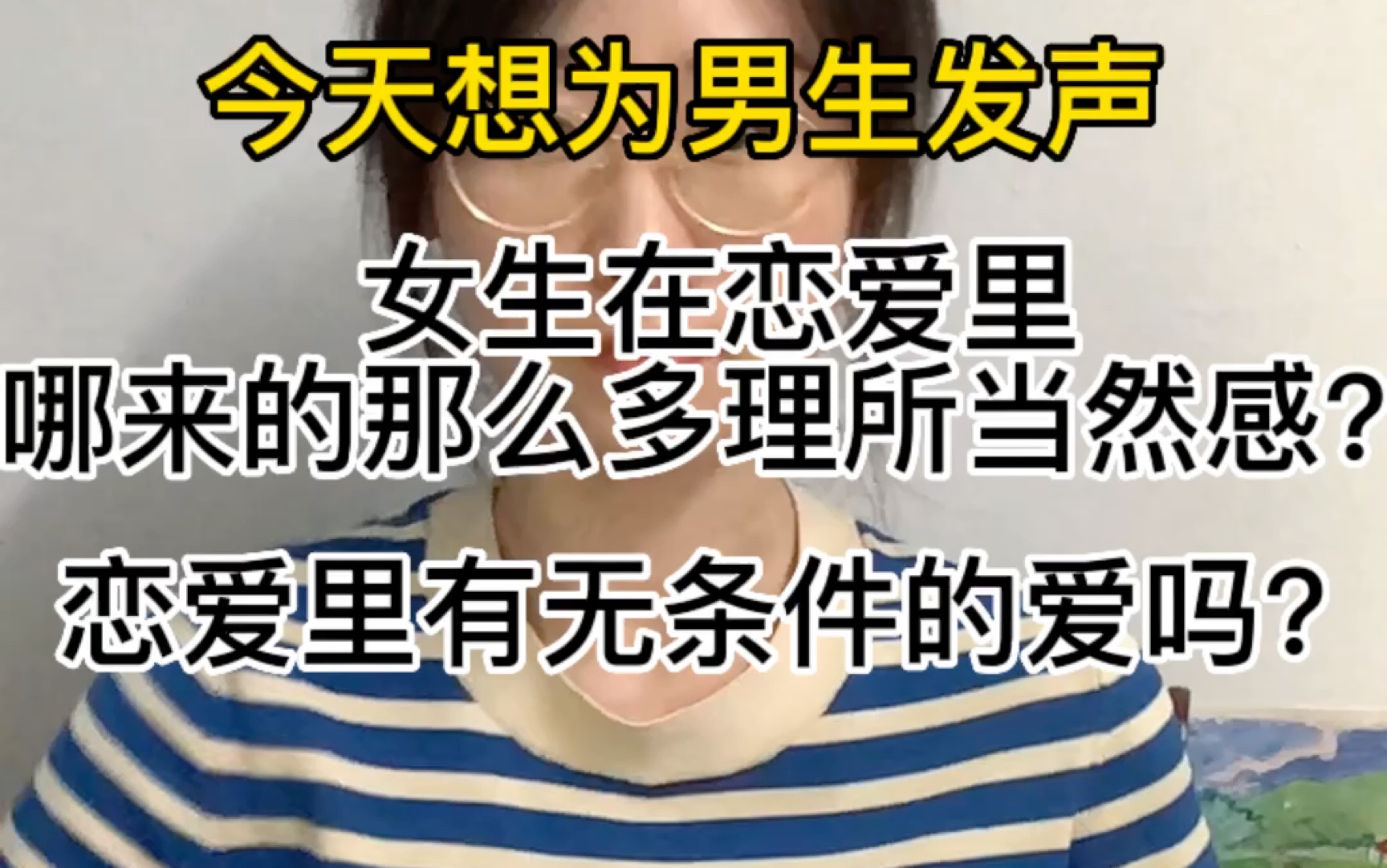 今天想为男生发声

女生在恋爱里
哪来的那么多理所当然感？

恋爱里有无条件的爱吗？